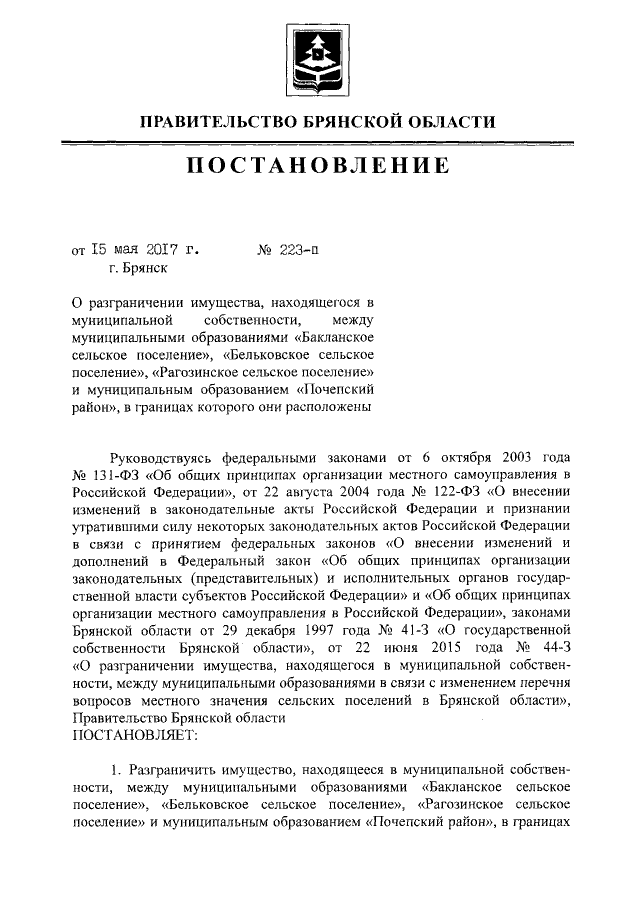 ПРАВИТЕЛЬСТВО БРЯНСКОЙ ОБЛАСТИ

ПОСТАНОВЛЕНИЕ

от 15 мая 2017 г. № 223-п
г. Брянск

О разграничении имущества, находящегося в муниципальной собственности, между муниципальными образованиями «Бакланское сельское поселение», «Бельковское сельское поселение», «Рагозинское сельское поселение» и муниципальным образованием «Почепский район», в границах которого они расположены

Руководствуясь федеральными законами от 6 октября 2003 года № 131-ФЗ «Об общих принципах организации местного самоуправления в Российской Федерации», от 22 августа 2004 года № 122-ФЗ «О внесении изменений в законодательные акты Российской Федерации и признании утратившими силу некоторых законодательных актов Российской Федерации в связи с принятием федеральных законов «О внесении изменений и дополнений в Федеральный закон «Об общих принципах организации законодательных (представительных) и исполнительных органов государственной власти субъектов Российской Федерации» и «Об общих принципах организации местного самоуправления в Российской Федерации», законами Брянской области от 29 декабря 1997 года № 41-З «О государственной собственности Брянской области», от 22 июня 2015 года № 44-З «О разграничении имущества, находящегося в муниципальной собственности, между муниципальными образованиями в связи с изменением перечня вопросов местного значения сельских поселений в Брянской области», Правительство Брянской области
ПОСТАНОВЛЯЕТ:

1. Разграничить имущество, находящееся в муниципальной собственности, между муниципальными образованиями «Бакланское сельское поселение», «Бельковское сельское поселение», «Рагозинское сельское поселение» и муниципальным образованием «Почепский район», в границах